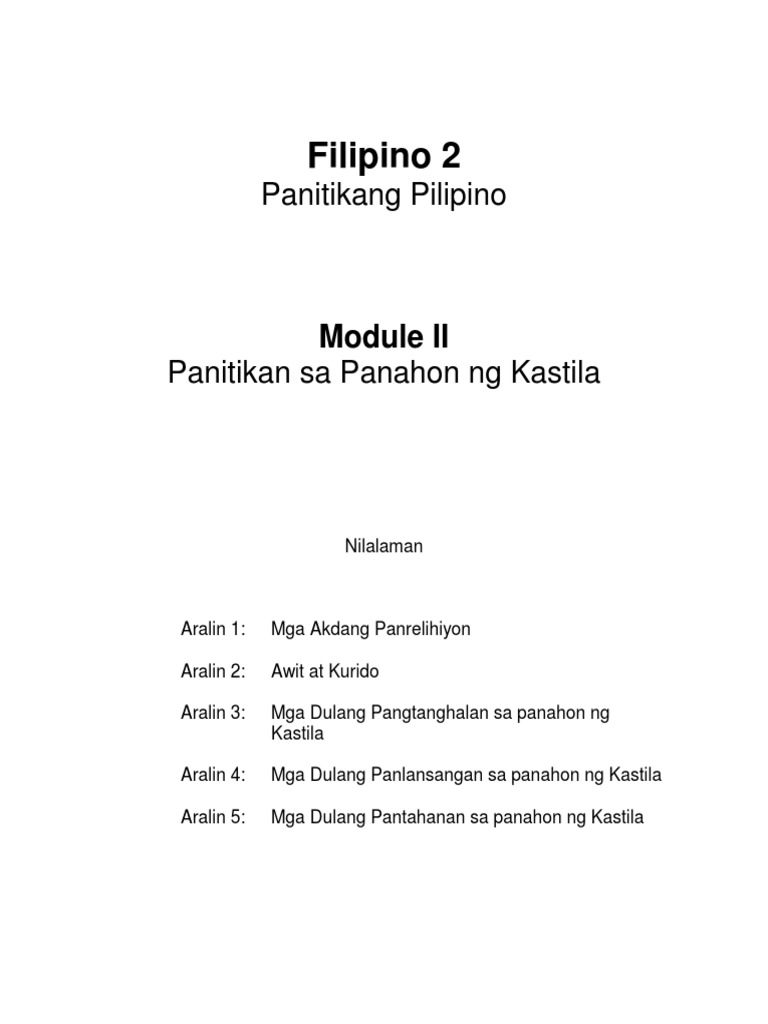 Filipino 2
Panitikang Pilipino

Module II
Panitikan sa Panahon ng Kastila

Nilalaman

Aralin 1: Mga Akdang Panrelihiyon

Aralin 2: Awit at Kurido

Aralin 3: Mga Dulang Pangtanghalan sa panahon ng Kastila

Aralin 4: Mga Dulang Panlansangan sa panahon ng Kastila

Aralin 5: Mga Dulang Pantahanan sa panahon ng Kastila